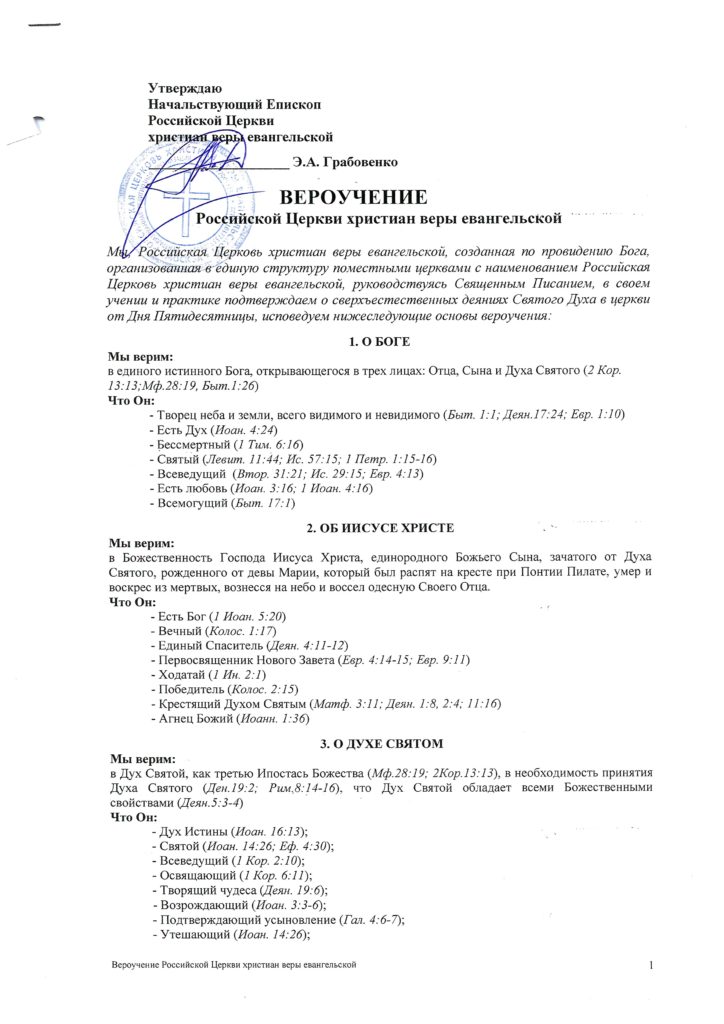 Утверждаю
Начальствующий Епископ
Российской Церкви
христиан веры евангельской
____ Э.А. Грабовенко

ВЕРОУЧЕНИЕ
Российской Церкви христиан веры евангельской

Мы, Российская Церковь христиан веры евангельской, созданная по провидению Бога, организованная в единую структуру поместными церквами с наименованием Российская Церковь христиан веры евангельской, руководствуясь Священным Писанием, в своем учении и практике подтверждаем о сверхъестественных деяниях Святого Духа в церкви от Дня Пятидесятницы, исповедуем нижеследующие основы вероучения:

1. О БОГЕ

Мы верим:
в единого истинного Бога, открывающегося в трех лицах: Отца, Сына и Духа Святого (2 Кор. 13:13;Мф.28:19, Быт.1:26)
Что Он:
- Творец неба и земли, всего видимого и невидимого (Быт. 1:1; Деян.17:24; Евр. 1:10)
- Есть Дух (Иоан. 4:24)
- Бессмертный (1 Тим. 6:16)
- Святый (Левит. 11:44; Ис. 57:15; 1 Петр. 1:15-16)
- Всеведущий (Втор. 31:21; Ис. 29:15; Евр. 4:13)
- Есть любовь (Иоан. 3:16; 1 Иоан. 4:16)
- Всемогущий (Быт. 17:1)

2. ОБ ИИСУСЕ ХРИСТЕ

Мы верим:
в Божественность Господа Иисуса Христа, единородного Божьего Сына, зачатого от Духа Святого, рожденного от девы Марии, который был распят на кресте при Понтии Пилате, умер и воскрес из мертвых, вознесся на небо и воссел одесную Своего Отца.
Что Он:
- Есть Бог (1 Иоан. 5:20)
- Вечный (Колос. 1:17)
- Единый Спаситель (Деян. 4:11-12)
- Первосвященник Нового Завета (Евр. 4:14-15; Евр. 9:11)
- Ходатай (1 Ин. 2:1)
- Победитель (Колос. 2:15)
- Крестящий Духом Святым (Матф. 3:11; Деян. 1:8, 2:4; 11:16)
- Агнец Божий (Иоанн. 1:36)

3. О ДУХЕ СВЯТОМ

Мы верим:
в Дух Святой, как третью Ипостась Божества (Мф.28:19; 2Кор.13:13), в необходимость принятия Духа Святого (Ден.19:2; Рим,8:14-16), что Дух Святой обладает всеми Божественными свойствами (Деян.5:3-4)
Что Он:
- Дух Истины (Иоан. 16:13);
- Святой (Иоан. 14:26; Еф. 4:30);
- Всеведущий (1 Кор. 2:10);
- Освящающий (1 Кор. 6:11);
- Творящий чудеса (Деян. 19:6);
- Возрождающий (Иоан. 3:3-6);
- Подтверждающий усыновление (Гал. 4:6-7);
- Утешающий (Иоан. 14:26);

Вероучение Российской Церкви христиан веры евангельской
1